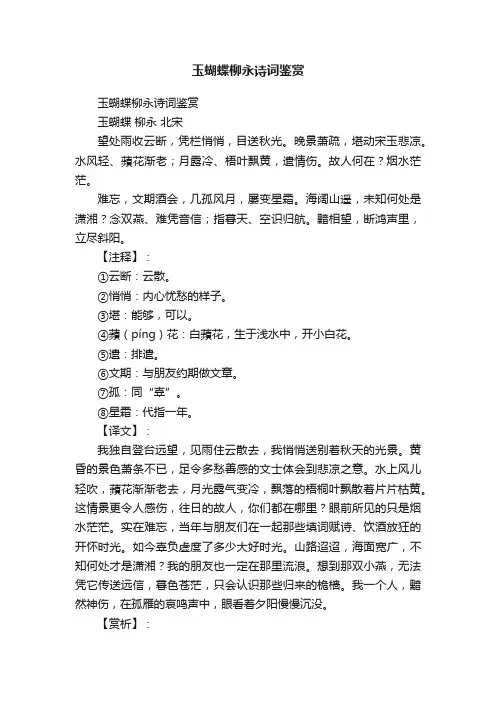 玉蝴蝶柳永诗词鉴赏

玉蝴蝶柳永诗词鉴赏

玉蝴蝶 柳永 北宋

望处雨收云断，凭栏悄悄，目送秋光。晚景萧疏，堪动宋玉悲凉。水风轻、蘋花渐老；月露冷、梧叶飘黄，遣情伤。故人何在？烟水茫茫。

难忘，文期酒会，几孤风月，屡变星霜。海阔山遥，未知何处是潇湘？念双燕、难凭音信；指暮天、空识归航。黯相望，断鸿声里，立尽斜阳。

【注释】：

①云断：云散。

②悄悄：内心忧愁的样子。

③堪：能够，可以。

④蘋（píng）花：白蘋花，生于浅水中，开小白花。

⑤遣：排遣。

⑥文期：与朋友约期做文章。

⑦孤：同“辜”。

⑧星霜：代指一年。

【译文】：

我独自登台远望，见雨住云散去，我悄悄送别着秋天的光景。黄昏的景色萧条不已，足令多愁善感的文士体会到悲凉之意。水上风儿轻吹，蘋花渐渐老去，月光露气变冷，飘落的梧桐叶飘散着片片枯黄。这情景更令人感伤，往日的故人，你们都在哪里？眼前所见的只是烟水茫茫。实在难忘，当年与朋友们在一起那些填词赋诗、饮酒放狂的开怀时光。如今辜负虚度了多少大好时光。山路迢迢，海面宽广，不知何处才是潇湘？我的朋友也一定在那里流浪。想到那双小燕，无法凭它传送远信，暮色苍茫，只会认识那些归来的桅樯。我一个人，黯然神伤，在孤雁的哀鸣声中，眼看着夕阳慢慢沉没。

【赏析】：